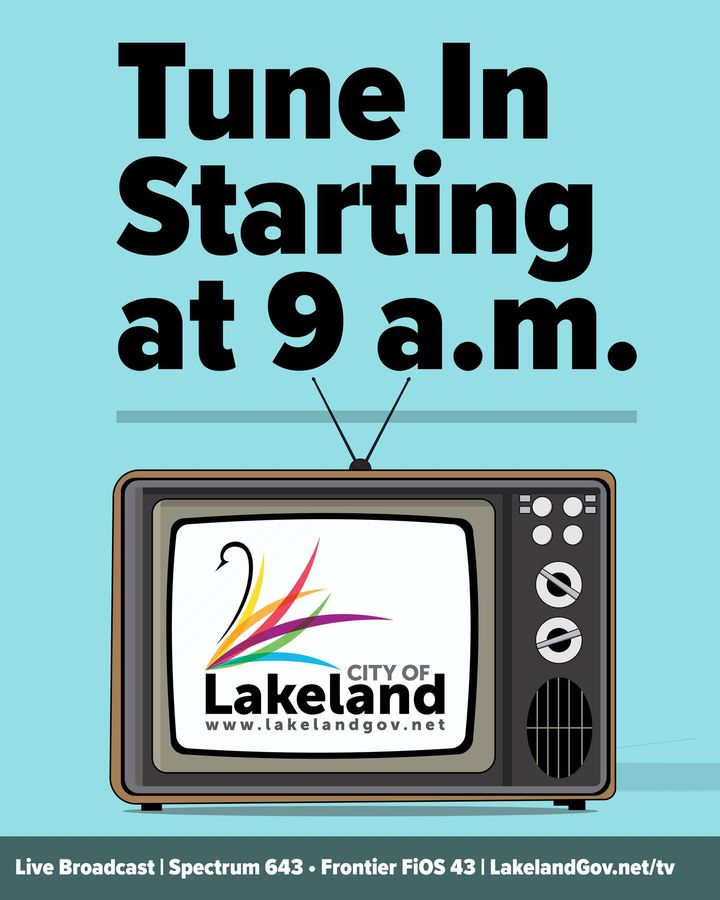 Tune In Starting at 9 a.m.

CITY OF
Lakeland
www.lakelandgov.net

Live Broadcast | Spectrum 643 • Frontier FiOS 43 | LakelandGov.net/tv